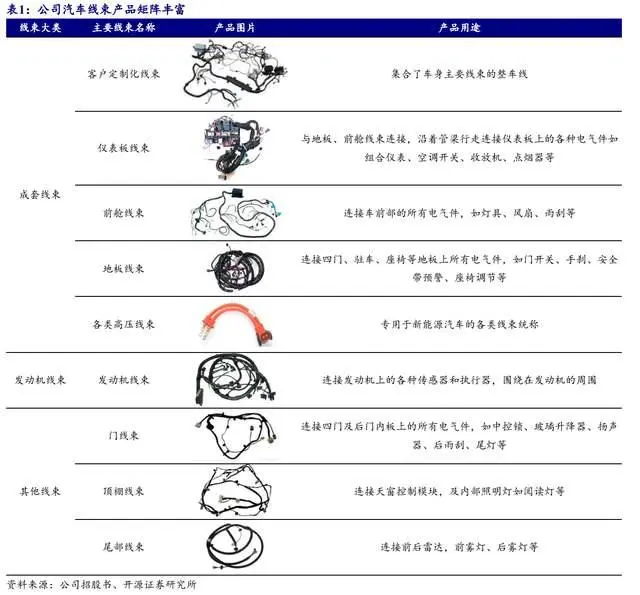 表1：公司汽车线束产品矩阵丰富

| 线束大类 | 主要线束名称 | 产品图片 | 产品用途 |
|---|---|---|---|
| 成套线束 | 客户定制化线束 | | 集合了车身主要线束的整车线 |
| | 仪表板线束 | | 与地板、前舱线束连接，沿着管梁行走连接仪表板上的各种电气件如组合仪表、空调开关、收放机、点烟器等 |
| | 前舱线束 | | 连接车前部的所有电气件，如灯具、风扇、雨刮等 |
| | 地板线束 | | 连接四门、驻车、座椅等地板上所有电气件，如门开关、手刹、安全带预警、座椅调节等 |
| | 各类高压线束 | | 专用于新能源汽车的各类线束统称 |
| 发动机线束 | 发动机线束 | | 连接发动机上的各种传感器和执行器，围绕在发动机的周围 |
| 其他线束 | 门线束 | | 连接四门及后门内板上的所有电气件，如中控锁、玻璃升降器、扬声器、后雨刮、尾灯等 |
| | 顶棚线束 | | 连接天窗控制模块，及内部照明灯如阅读灯等 |
| | 尾部线束 | | 连接前后雷达，前雾灯、后雾灯等 |

资料来源：公司招股书、开源证券研究所